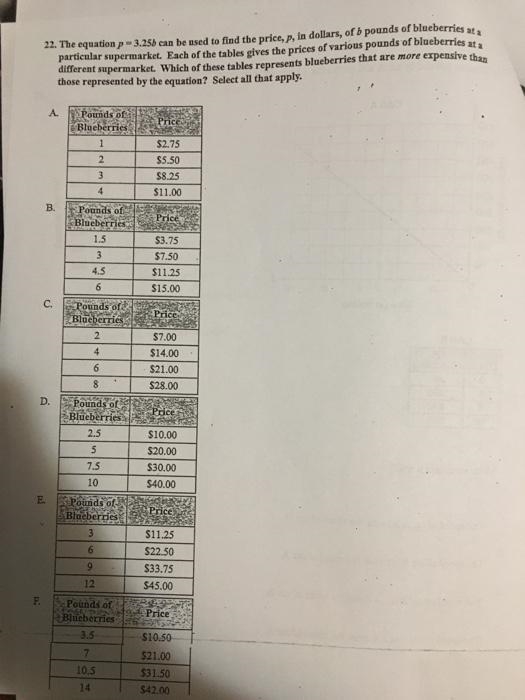 22. The equation $p = 3.25b$ can be used to find the price, p, in dollars, of b pounds of blueberries at a particular supermarket. Each of the tables gives the prices of various pounds of blueberries at a different supermarket. Which of these tables represents blueberries that are more expensive than those represented by the equation? Select all that apply.

A.
| Pounds of Blueberries | Price |
|---|---|
| 1 | $2.75 |
| 2 | $5.50 |
| 3 | $8.25 |
| 4 | $11.00 |

B.
| Pounds of Blueberries | Price |
|---|---|
| 1.5 | $3.75 |
| 3 | $7.50 |
| 4.5 | $11.25 |
| 6 | $15.00 |

C.
| Pounds of Blueberries | Price |
|---|---|
| 2 | $7.00 |
| 4 | $14.00 |
| 6 | $21.00 |
| 8 | $28.00 |

D.
| Pounds of Blueberries | Price |
|---|---|
| 2.5 | $10.00 |
| 5 | $20.00 |
| 7.5 | $30.00 |
| 10 | $40.00 |

E.
| Pounds of Blueberries | Price |
|---|---|
| 3 | $11.25 |
| 6 | $22.50 |
| 9 | $33.75 |
| 12 | $45.00 |

F.
| Pounds of Blueberries | Price |
|---|---|
| 3.5 | $10.50 |
| 7 | $21.00 |
| 10.5 | $31.50 |
| 14 | $42.00 |